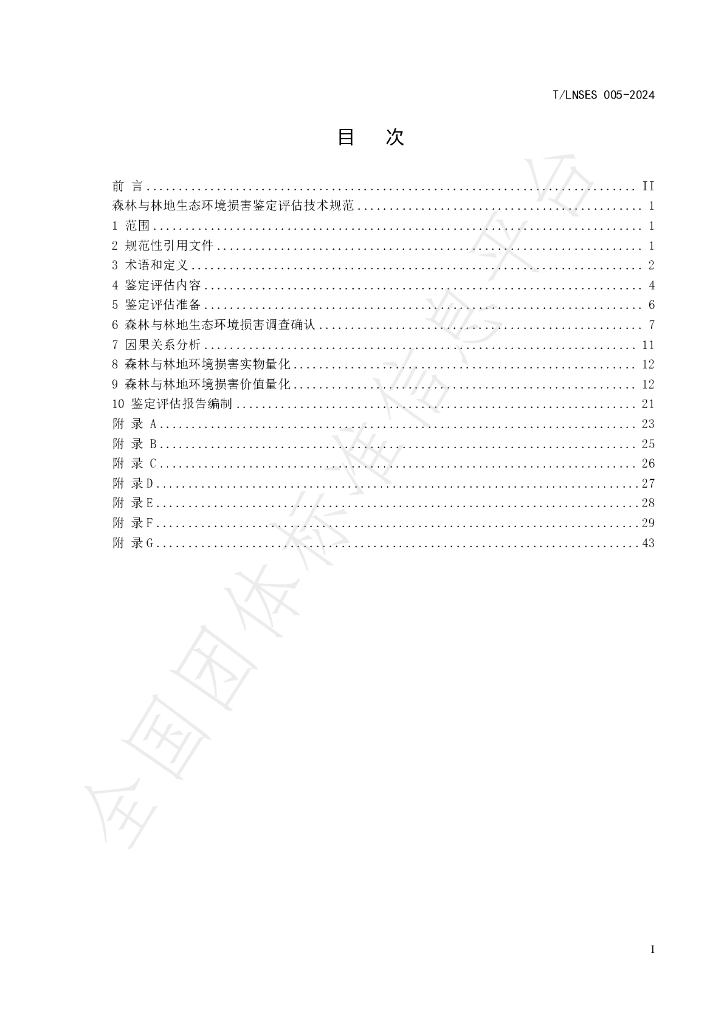 T/LNSES 005-2024

目　次

前 言 II
森林与林地生态环境损害鉴定评估技术规范 1
1 范围 1
2 规范性引用文件 1
3 术语和定义 2
4 鉴定评估内容 4
5 鉴定评估准备 6
6 森林与林地生态环境损害调查确认 7
7 因果关系分析 11
8 森林与林地环境损害实物量化 12
9 森林与林地环境损害价值量化 12
10 鉴定评估报告编制 21
附 录 A 23
附 录 B 25
附 录 C 26
附 录D 27
附 录E 28
附 录F 29
附 录G 43

I

全国团体标准信息平台